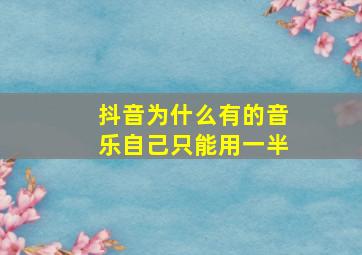 抖音为什么有的音乐自己只能用一半